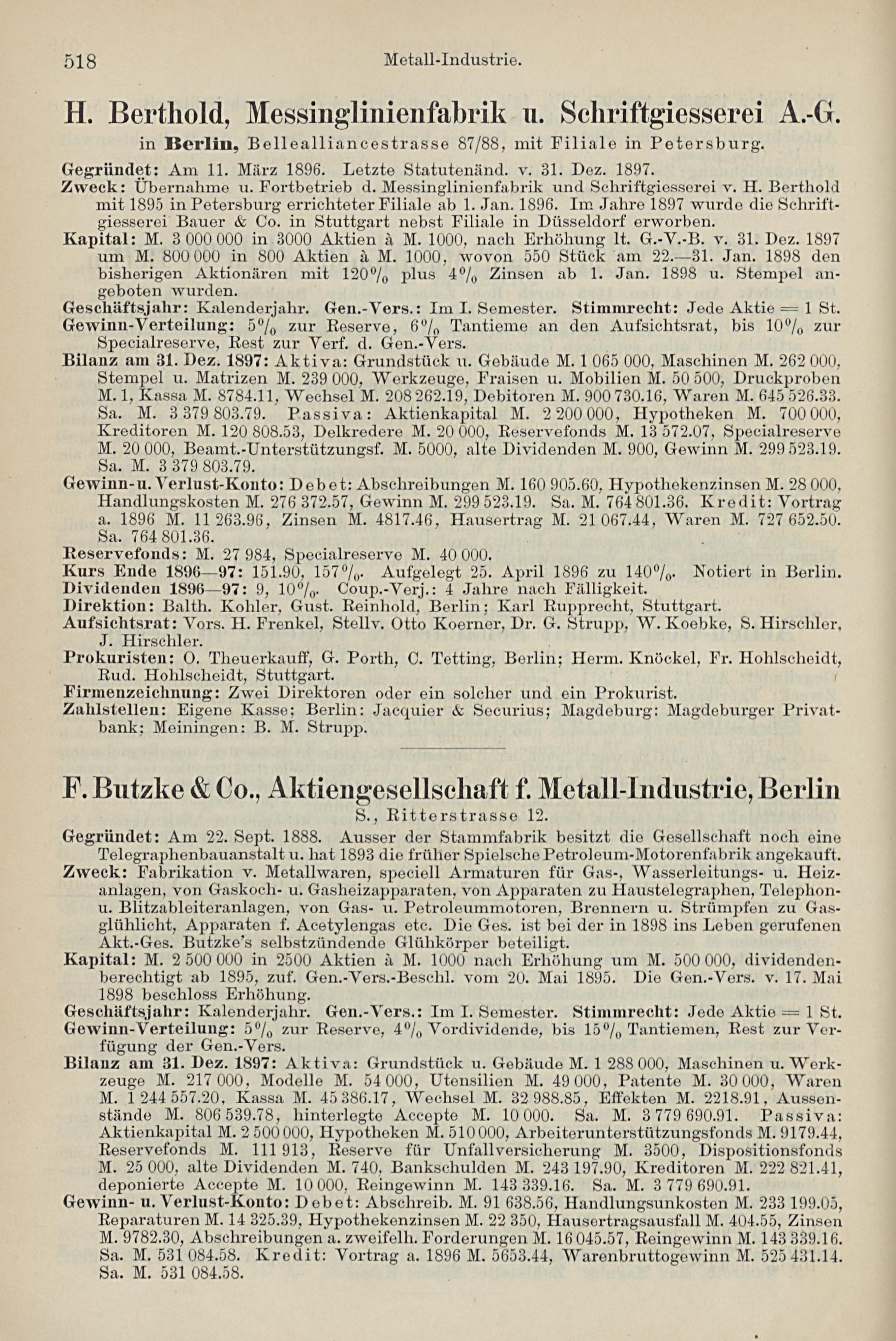 518 Metall-Industrie.

H. Berthold, Messinglinienfabrik u. Schriftgiesserei A.-G.
in Berlin, Bellealliancestrasse 87/88, mit Filiale in Petersburg.

Gegründet: Am 11. März 1896. Letzte Statutenänd. v. 31. Dez. 1897.
Zweck: Übernahme u. Fortbetrieb d. Messinglinienfabrik und Schriftgiesserei v. H. Berthold mit 1895 in Petersburg errichteter Filiale ab 1. Jan. 1896. Im Jahre 1897 wurde die Schriftgiesserei Bauer & Co. in Stuttgart nebst Filiale in Düsseldorf erworben.
Kapital: M. 3 000 000 in 3000 Aktien à M. 1000, nach Erhöhung lt. G.-V.-B. v. 31. Dez. 1897 um M. 800 000 in 800 Aktien à M. 1000, wovon 550 Stück am 22.—31. Jan. 1898 den bisherigen Aktionären mit 120% plus 4% Zinsen ab 1. Jan. 1898 u. Stempel angeboten wurden.
Geschäftsjahr: Kalenderjahr. Gen.-Vers.: Im I. Semester. Stimmrecht: Jede Aktie = 1 St.
Gewinn-Verteilung: 5% zur Reserve, 6% Tantieme an den Aufsichtsrat, bis 10% zur Specialreserve, Rest zur Verf. d. Gen.-Vers.
Bilanz am 31. Dez. 1897: Aktiva: Grundstück u. Gebäude M. 1 065 000, Maschinen M. 262 000, Stempel u. Matrizen M. 239 000, Werkzeuge, Fraisen u. Mobilien M. 50 500, Druckproben M. 1, Kassa M. 8784.11, Wechsel M. 208 262.19, Debitoren M. 900 730.16, Waren M. 645 526.33. Sa. M. 3 379 803.79. Passiva: Aktienkapital M. 2 200 000, Hypotheken M. 700 000, Kreditoren M. 120 808.53, Delkredere M. 20 000, Reservefonds M. 13 572.07, Specialreserve M. 20 000, Beamt.-Unterstützungsf. M. 5000, alte Dividenden M. 900, Gewinn M. 299 523.19. Sa. M. 3 379 803.79.
Gewinn- u. Verlust-Konto: Debet: Abschreibungen M. 160 905.60, Hypothekenzinsen M. 28 000, Handlungskosten M. 276 372.57, Gewinn M. 299 523.19. Sa. M. 764 801.36. Kredit: Vortrag a. 1896 M. 11 263.96, Zinsen M. 4817.46, Hausertrag M. 21 067.44, Waren M. 727 652.50. Sa. 764 801.36.
Reservefonds: M. 27 984, Specialreserve M. 40 000.
Kurs Ende 1896—97: 151.90, 157%. Aufgelegt 25. April 1896 zu 140%. Notiert in Berlin.
Dividenden 1896—97: 9, 10%. Coup.-Verj.: 4 Jahre nach Fälligkeit.
Direktion: Balth. Kohler, Gust. Reinhold, Berlin; Karl Rupprecht, Stuttgart.
Aufsichtsrat: Vors. H. Frenkel, Stellv. Otto Koerner, Dr. G. Strupp, W. Koebke, S. Hirschler, J. Hirschler.
Prokuristen: O. Theuerkauff, G. Porth, C. Tetting, Berlin; Herm. Knöckel, Fr. Hohlscheidt, Rud. Hohlscheidt, Stuttgart.
Firmenzeichnung: Zwei Direktoren oder ein solcher und ein Prokurist.
Zahlstellen: Eigene Kasse; Berlin: Jacquier & Securius; Magdeburg: Magdeburger Privatbank; Meiningen: B. M. Strupp.

F. Butzke & Co., Aktiengesellschaft f. Metall-Industrie, Berlin
S., Ritterstrasse 12.

Gegründet: Am 22. Sept. 1888. Ausser der Stammfabrik besitzt die Gesellschaft noch eine Telegraphenbauanstalt u. hat 1893 die früher Spielsche Petroleum-Motorenfabrik angekauft.
Zweck: Fabrikation v. Metallwaren, speciell Armaturen für Gas-, Wasserleitungs- u. Heizanlagen, von Gaskoch- u. Gasheizapparaten, von Apparaten zu Haustelegraphen, Telephon- u. Blitzableiteranlagen, von Gas- u. Petroleummotoren, Brennern u. Strümpfen zu Gasglühlicht, Apparaten f. Acetylengas etc. Die Ges. ist bei der in 1898 ins Leben gerufenen Akt.-Ges. Butzke's selbstzündende Glühkörper beteiligt.
Kapital: M. 2 500 000 in 2500 Aktien à M. 1000 nach Erhöhung um M. 500 000, dividendenberechtigt ab 1895, zuf. Gen.-Vers.-Beschl. vom 20. Mai 1895. Die Gen.-Vers. v. 17. Mai 1898 beschloss Erhöhung.
Geschäftsjahr: Kalenderjahr. Gen.-Vers.: Im I. Semester. Stimmrecht: Jede Aktie = 1 St.
Gewinn-Verteilung: 5% zur Reserve, 4% Vordividende, bis 15% Tantiemen, Rest zur Verfügung der Gen.-Vers.
Bilanz am 31. Dez. 1897: Aktiva: Grundstück u. Gebäude M. 1 288 000, Maschinen u. Werkzeuge M. 217 000, Modelle M. 54 000, Utensilien M. 49 000, Patente M. 30 000, Waren M. 1 244 557.20, Kassa M. 45 386.17, Wechsel M. 32 988.85, Effekten M. 2218.91, Aussenstände M. 806 539.78, hinterlegte Accepte M. 10 000. Sa. M. 3 779 690.91. Passiva: Aktienkapital M. 2 500 000, Hypotheken M. 510 000, Arbeiterunterstützungsfonds M. 9179.44, Reservefonds M. 111 913, Reserve für Unfallversicherung M. 3500, Dispositionsfonds M. 25 000, alte Dividenden M. 740, Bankschulden M. 243 197.90, Kreditoren M. 222 821.41, deponierte Accepte M. 10 000, Reingewinn M. 143 339.16. Sa. M. 3 779 690.91.
Gewinn- u. Verlust-Konto: Debet: Abschreib. M. 91 638.56, Handlungsunkosten M. 233 199.05, Reparaturen M. 14 325.39, Hypothekenzinsen M. 22 350, Hausertragsausfall M. 404.55, Zinsen M. 9782.30, Abschreibungen a. zweifelh. Forderungen M. 16 045.57, Reingewinn M. 143 339.16. Sa. M. 531 084.58. Kredit: Vortrag a. 1896 M. 5653.44, Warenbruttogewinn M. 525 431.14. Sa. M. 531 084.58.